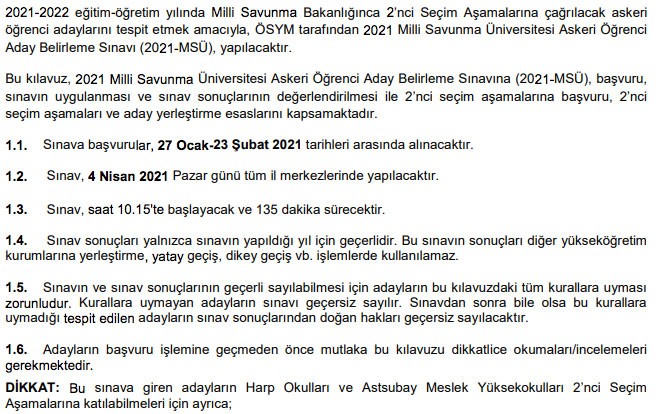 2021-2022 eğitim-öğretim yılında Milli Savunma Bakanlığınca 2'nci Seçim Aşamalarına çağrılacak askeri öğrenci adaylarını tespit etmek amacıyla, ÖSYM tarafından 2021 Milli Savunma Üniversitesi Askeri Öğrenci Aday Belirleme Sınavı (2021-MSÜ), yapılacaktır.

Bu kılavuz, 2021 Milli Savunma Üniversitesi Askeri Öğrenci Aday Belirleme Sınavına (2021-MSÜ), başvuru, sınavın uygulanması ve sınav sonuçlarının değerlendirilmesi ile 2'nci seçim aşamalarına başvuru, 2'nci seçim aşamaları ve aday yerleştirme esaslarını kapsamaktadır.

1.1. Sınava başvurular, 27 Ocak-23 Şubat 2021 tarihleri arasında alınacaktır.

1.2. Sınav, 4 Nisan 2021 Pazar günü tüm il merkezlerinde yapılacaktır.

1.3. Sınav, saat 10.15'te başlayacak ve 135 dakika sürecektir.

1.4. Sınav sonuçları yalnızca sınavın yapıldığı yıl için geçerlidir. Bu sınavın sonuçları diğer yükseköğretim kurumlarına yerleştirme, yatay geçiş, dikey geçiş vb. işlemlerde kullanılamaz.

1.5. Sınavın ve sınav sonuçlarının geçerli sayılabilmesi için adayların bu kılavuzdaki tüm kurallara uyması zorunludur. Kurallara uymayan adayların sınavı geçersiz sayılır. Sınavdan sonra bile olsa bu kurallara uymadığı tespit edilen adayların sınav sonuçlarından doğan hakları geçersiz sayılacaktır.

1.6. Adayların başvuru işlemine geçmeden önce mutlaka bu kılavuzu dikkatlice okumaları/incelemeleri gerekmektedir.

DİKKAT: Bu sınava giren adayların Harp Okulları ve Astsubay Meslek Yüksekokulları 2'nci Seçim Aşamalarına katılabilmeleri için ayrıca;